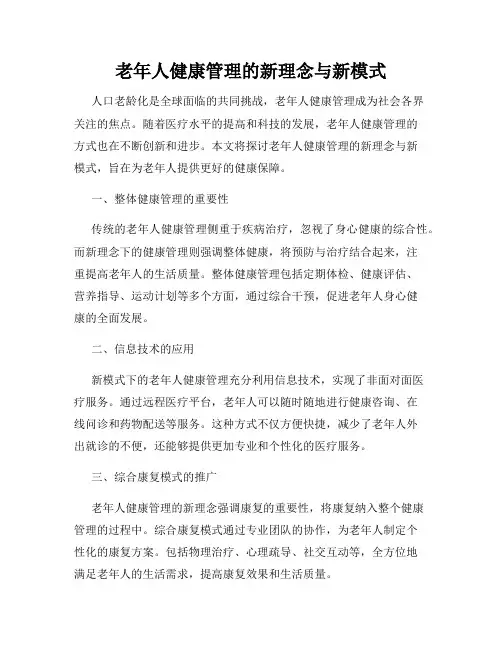 老年人健康管理的新理念与新模式

人口老龄化是全球面临的共同挑战，老年人健康管理成为社会各界关注的焦点。随着医疗水平的提高和科技的发展，老年人健康管理的方式也在不断创新和进步。本文将探讨老年人健康管理的新理念与新模式，旨在为老年人提供更好的健康保障。

一、整体健康管理的重要性

传统的老年人健康管理侧重于疾病治疗，忽视了身心健康的综合性。而新理念下的健康管理则强调整体健康，将预防与治疗结合起来，注重提高老年人的生活质量。整体健康管理包括定期体检、健康评估、营养指导、运动计划等多个方面，通过综合干预，促进老年人身心健康的全面发展。

二、信息技术的应用

新模式下的老年人健康管理充分利用信息技术，实现了非面对面医疗服务。通过远程医疗平台，老年人可以随时随地进行健康咨询、在线问诊和药物配送等服务。这种方式不仅方便快捷，减少了老年人外出就诊的不便，还能够提供更加专业和个性化的医疗服务。

三、综合康复模式的推广

老年人健康管理的新理念强调康复的重要性，将康复纳入整个健康管理的过程中。综合康复模式通过专业团队的协作，为老年人制定个性化的康复方案。包括物理治疗、心理疏导、社交互动等，全方位地满足老年人的生活需求，提高康复效果和生活质量。